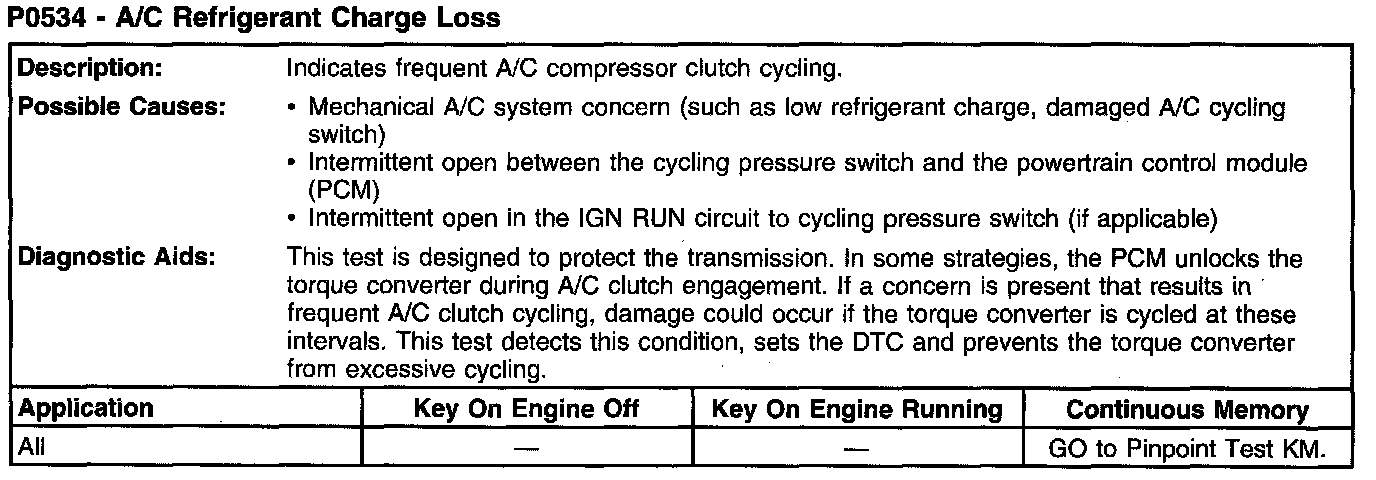 P0534 - A/C Refrigerant Charge Loss

Description: Indicates frequent A/C compressor clutch cycling.

Possible Causes:
• Mechanical A/C system concern (such as low refrigerant charge, damaged A/C cycling switch)
• Intermittent open between the cycling pressure switch and the powertrain control module (PCM)
• Intermittent open in the IGN RUN circuit to cycling pressure switch (if applicable)

Diagnostic Aids: This test is designed to protect the transmission. In some strategies, the PCM unlocks the torque converter during A/C clutch engagement. If a concern is present that results in frequent A/C clutch cycling, damage could occur if the torque converter is cycled at these intervals. This test detects this condition, sets the DTC and prevents the torque converter from excessive cycling.

| Application | Key On Engine Off | Key On Engine Running | Continuous Memory |
|---|---|---|---|
| All | — | — | GO to Pinpoint Test KM. |